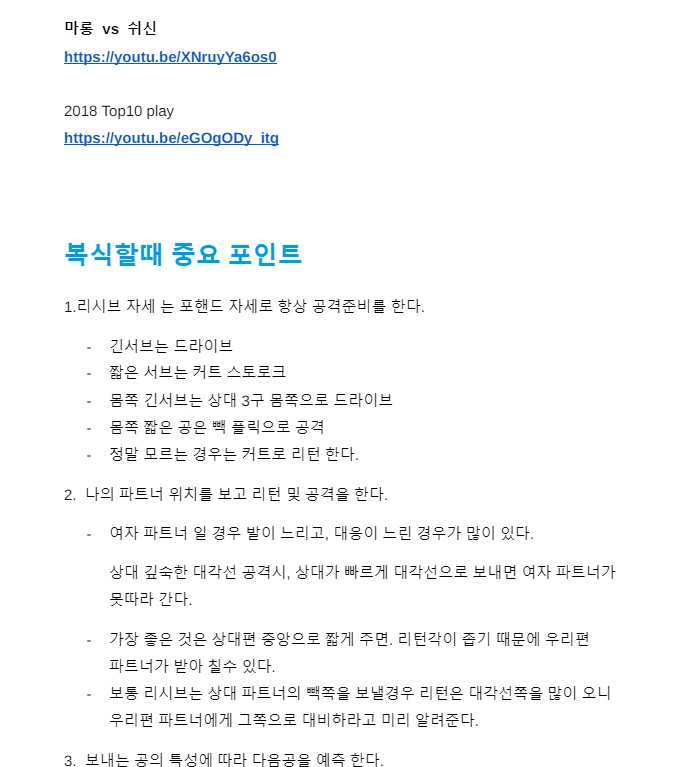 마롱 vs 쉬신
https://youtu.be/XNruyYa6os0

2018 Top10 play
https://youtu.be/eGOgODy_itg

복식할때 중요 포인트

1.리시브 자세 는 포핸드 자세로 항상 공격준비를 한다.

- 긴서브는 드라이브
- 짧은 서브는 커트 스토로크
- 몸쪽 긴서브는 상대 3구 몸쪽으로 드라이브
- 몸쪽 짧은 공은 빽 플릭으로 공격
- 정말 모르는 경우는 커트로 리턴 한다.

2. 나의 파트너 위치를 보고 리턴 및 공격을 한다.

- 여자 파트너 일 경우 발이 느리고, 대응이 느린 경우가 많이 있다.

상대 깊숙한 대각선 공격시, 상대가 빠르게 대각선으로 보내면 여자 파트너가 못따라 간다.

- 가장 좋은 것은 상대편 중앙으로 짧게 주면. 리턴각이 좁기 때문에 우리편 파트너가 받아 칠수 있다.
- 보통 리시브는 상대 파트너의 빽쪽을 보낼경우 리턴은 대각선쪽을 많이 오니 우리편 파트너에게 그쪽으로 대비하라고 미리 알려준다.

3. 보내는 공의 특성에 따라 다음공을 예측 한다.